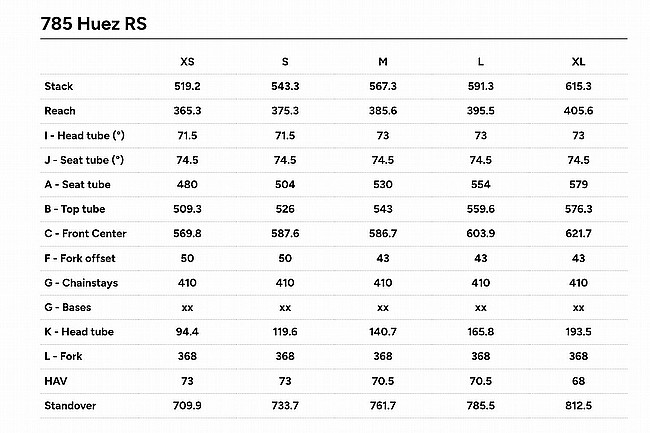 785 Huez RS

| | XS | S | M | L | XL |
|---|---|---|---|---|---|
| Stack | 519.2 | 543.3 | 567.3 | 591.3 | 615.3 |
| Reach | 365.3 | 375.3 | 385.6 | 395.5 | 405.6 |
| I - Head tube (°) | 71.5 | 71.5 | 73 | 73 | 73 |
| J - Seat tube (°) | 74.5 | 74.5 | 74.5 | 74.5 | 74.5 |
| A - Seat tube | 480 | 504 | 530 | 554 | 579 |
| B - Top tube | 509.3 | 526 | 543 | 559.6 | 576.3 |
| C - Front Center | 569.8 | 587.6 | 586.7 | 603.9 | 621.7 |
| F - Fork offset | 50 | 50 | 43 | 43 | 43 |
| G - Chainstays | 410 | 410 | 410 | 410 | 410 |
| G - Bases | xx | xx | xx | xx | xx |
| K - Head tube | 94.4 | 119.6 | 140.7 | 165.8 | 193.5 |
| L - Fork | 368 | 368 | 368 | 368 | 368 |
| HAV | 73 | 73 | 70.5 | 70.5 | 68 |
| Standover | 709.9 | 733.7 | 761.7 | 785.5 | 812.5 |